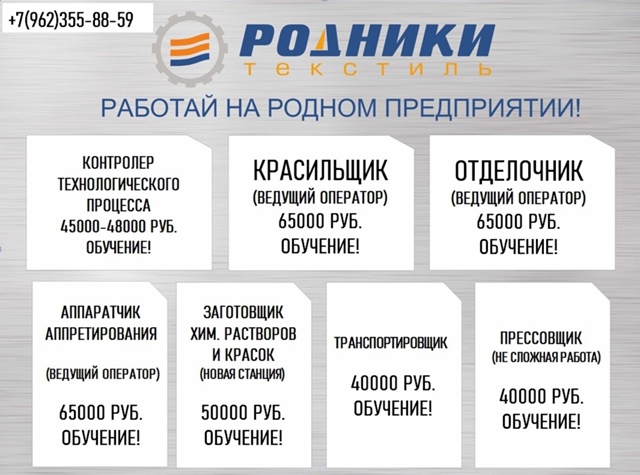 +7(962)355-88-59

РОДНИКИ
ТЕКСТИЛЬ

РАБОТАЙ НА РОДНОМ ПРЕДПРИЯТИИ!

КОНТРОЛЕР ТЕХНОЛОГИЧЕСКОГО ПРОЦЕССА
45000-48000 РУБ.
ОБУЧЕНИЕ!

КРАСИЛЬЩИК
(ВЕДУЩИЙ ОПЕРАТОР)
65000 РУБ.
ОБУЧЕНИЕ!

ОТДЕЛОЧНИК
(ВЕДУЩИЙ ОПЕРАТОР)
65000 РУБ.
ОБУЧЕНИЕ!

АППАРАТЧИК АППРЕТИРОВАНИЯ

(ВЕДУЩИЙ ОПЕРАТОР)

65000 РУБ.
ОБУЧЕНИЕ!

ЗАГОТОВЩИК ХИМ. РАСТВОРОВ И КРАСОК
(НОВАЯ СТАНЦИЯ)

50000 РУБ.
ОБУЧЕНИЕ!

ТРАНСПОРТИРОВЩИК

40000 РУБ.
ОБУЧЕНИЕ!

ПРЕССОВЩИК
(НЕ СЛОЖНАЯ РАБОТА)

40000 РУБ.
ОБУЧЕНИЕ!